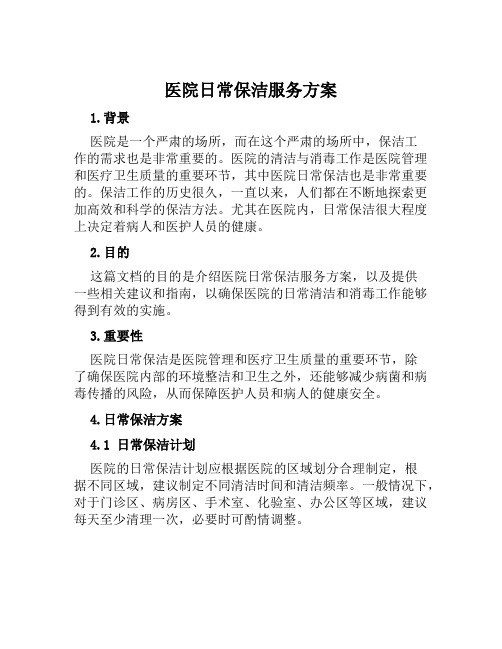 医院日常保洁服务方案

1. 背景

医院是一个严肃的场所，而在这个严肃的场所中，保洁工作的需求也是非常重要的。医院的清洁与消毒工作是医院管理和医疗卫生质量的重要环节，其中医院日常保洁也是非常重要的。保洁工作的历史很久，一直以来，人们都在不断地探索更加高效和科学的保洁方法。尤其在医院内，日常保洁很大程度上决定着病人和医护人员的健康。

2. 目的

这篇文档的目的是介绍医院日常保洁服务方案，以及提供一些相关建议和指南，以确保医院的日常清洁和消毒工作能够得到有效的实施。

3. 重要性

医院日常保洁是医院管理和医疗卫生质量的重要环节，除了确保医院内部的环境整洁和卫生之外，还能够减少病菌和病毒传播的风险，从而保障医护人员和病人的健康安全。

4. 日常保洁方案

4.1 日常保洁计划

医院的日常保洁计划应根据医院的区域划分合理制定，根据不同区域，建议制定不同清洁时间和清洁频率。一般情况下，对于门诊区、病房区、手术室、化验室、办公区等区域，建议每天至少清理一次，必要时可酌情调整。